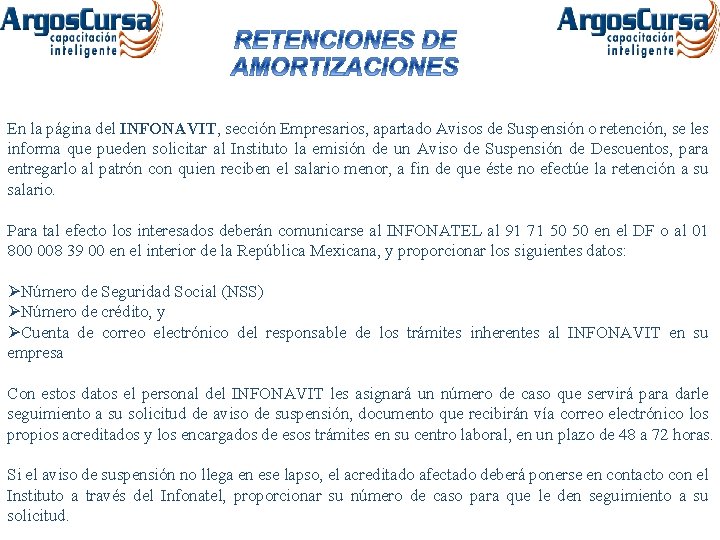 ArgosCursa capacitación inteligente

RETENCIONES DE AMORTIZACIONES

ArgosCursa capacitación inteligente

En la página del INFONAVIT, sección Empresarios, apartado Avisos de Suspensión o retención, se les informa que pueden solicitar al Instituto la emisión de un Aviso de Suspensión de Descuentos, para entregarlo al patrón con quien reciben el salario menor, a fin de que éste no efectúe la retención a su salario.

Para tal efecto los interesados deberán comunicarse al INFONATEL al 91 71 50 50 en el DF o al 01 800 008 39 00 en el interior de la República Mexicana, y proporcionar los siguientes datos:

➢Número de Seguridad Social (NSS)
➢Número de crédito, y
➢Cuenta de correo electrónico del responsable de los trámites inherentes al INFONAVIT en su empresa

Con estos datos el personal del INFONAVIT les asignará un número de caso que servirá para darle seguimiento a su solicitud de aviso de suspensión, documento que recibirán vía correo electrónico los propios acreditados y los encargados de esos trámites en su centro laboral, en un plazo de 48 a 72 horas.

Si el aviso de suspensión no llega en ese lapso, el acreditado afectado deberá ponerse en contacto con el Instituto a través del Infonatel, proporcionar su número de caso para que le den seguimiento a su solicitud.